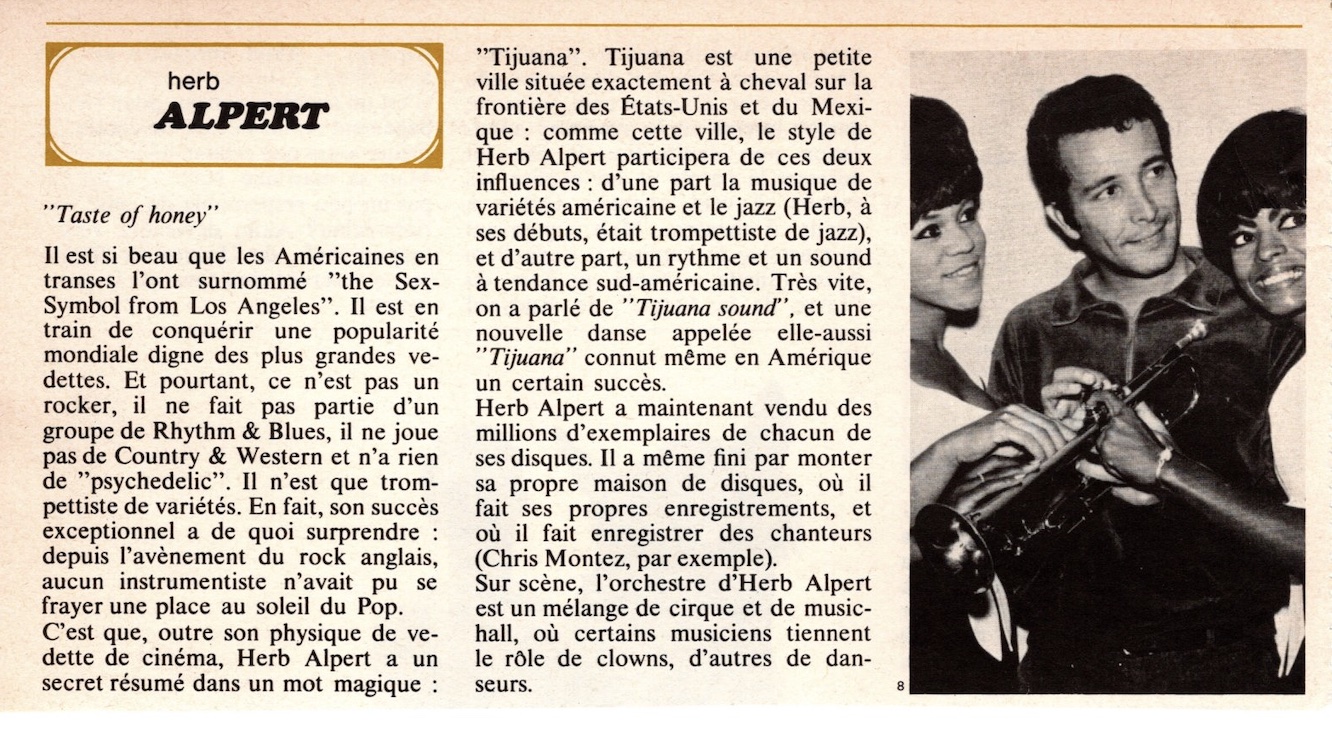 herb
ALPERT

"Taste of honey"

Il est si beau que les Américaines en transes l'ont surnommé "the Sex-Symbol from Los Angeles". Il est en train de conquérir une popularité mondiale digne des plus grandes vedettes. Et pourtant, ce n'est pas un rocker, il ne fait pas partie d'un groupe de Rhythm & Blues, il ne joue pas de Country & Western et n'a rien de "psychedelic". Il n'est que trompettiste de variétés. En fait, son succès exceptionnel a de quoi surprendre : depuis l'avènement du rock anglais, aucun instrumentiste n'avait pu se frayer une place au soleil du Pop.
C'est que, outre son physique de vedette de cinéma, Herb Alpert a un secret résumé dans un mot magique : "Tijuana". Tijuana est une petite ville située exactement à cheval sur la frontière des États-Unis et du Mexique : comme cette ville, le style de Herb Alpert participera de ces deux influences : d'une part la musique de variétés américaine et le jazz (Herb, à ses débuts, était trompettiste de jazz), et d'autre part, un rythme et un sound à tendance sud-américaine. Très vite, on a parlé de "Tijuana sound", et une nouvelle danse appelée elle-aussi "Tijuana" connut même en Amérique un certain succès.
Herb Alpert a maintenant vendu des millions d'exemplaires de chacun de ses disques. Il a même fini par monter sa propre maison de disques, où il fait ses propres enregistrements, et où il fait enregistrer des chanteurs (Chris Montez, par exemple).
Sur scène, l'orchestre d'Herb Alpert est un mélange de cirque et de music-hall, où certains musiciens tiennent le rôle de clowns, d'autres de danseurs.

8